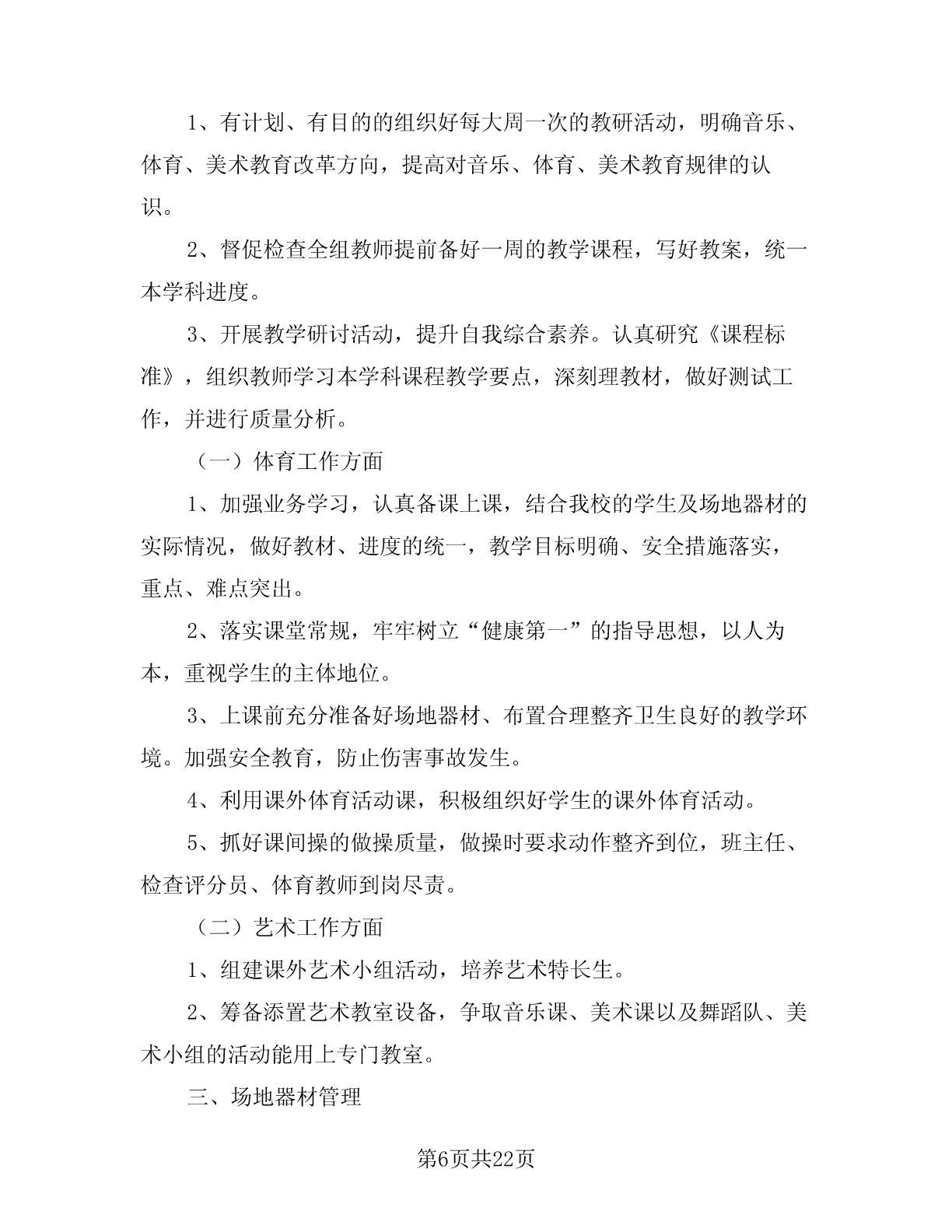 1、有计划、有目的的组织好每大周一次的教研活动，明确音乐、体育、美术教育改革方向，提高对音乐、体育、美术教育规律的认识。

2、督促检查全组教师提前备好一周的教学课程，写好教案，统一本学科进度。

3、开展教学研讨活动，提升自我综合素养。认真研究《课程标准》，组织教师学习本学科课程教学要点，深刻理教材，做好测试工作，并进行质量分析。

（一）体育工作方面

1、加强业务学习，认真备课上课，结合我校的学生及场地器材的实际情况，做好教材、进度的统一，教学目标明确、安全措施落实，重点、难点突出。

2、落实课堂常规，牢牢树立“健康第一”的指导思想，以人为本，重视学生的主体地位。

3、上课前充分准备好场地器材、布置合理整齐卫生良好的教学环境。加强安全教育，防止伤害事故发生。

4、利用课外体育活动课，积极组织好学生的课外体育活动。

5、抓好课间操的做操质量，做操时要求动作整齐到位，班主任、检查评分员、体育教师到岗尽责。

（二）艺术工作方面

1、组建课外艺术小组活动，培养艺术特长生。

2、筹备添置艺术教室设备，争取音乐课、美术课以及舞蹈队、美术小组的活动能用上专门教室。

三、场地器材管理

第6页共22页